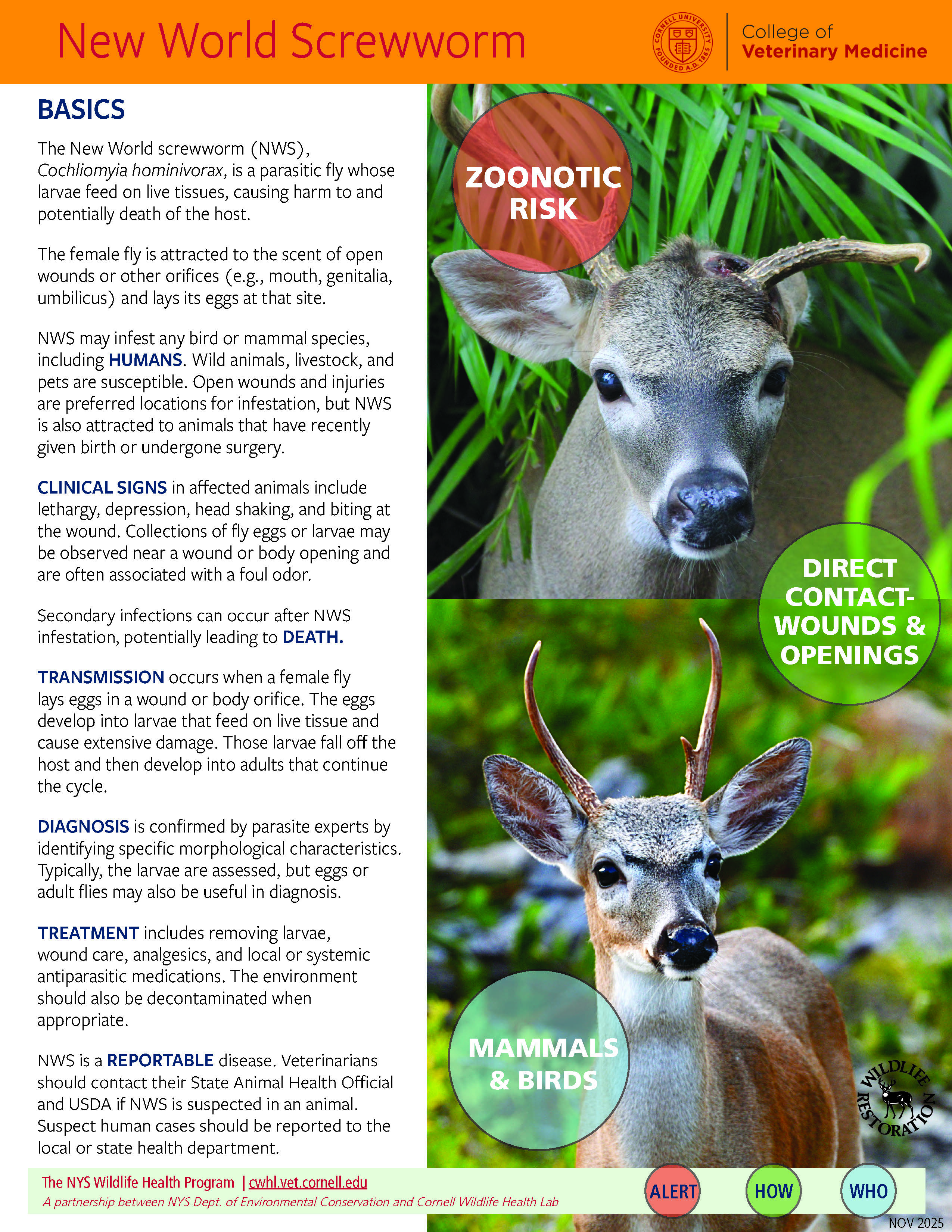 New World Screwworm

CORNELL UNIVERSITY FOUNDED A.D. 1865

College of
Veterinary Medicine

BASICS

The New World screwworm (NWS), Cochliomyia hominivorax, is a parasitic fly whose larvae feed on live tissues, causing harm to and potentially death of the host.

The female fly is attracted to the scent of open wounds or other orifices (e.g., mouth, genitalia, umbilicus) and lays its eggs at that site.

NWS may infest any bird or mammal species, including HUMANS. Wild animals, livestock, and pets are susceptible. Open wounds and injuries are preferred locations for infestation, but NWS is also attracted to animals that have recently given birth or undergone surgery.

CLINICAL SIGNS in affected animals include lethargy, depression, head shaking, and biting at the wound. Collections of fly eggs or larvae may be observed near a wound or body opening and are often associated with a foul odor.

Secondary infections can occur after NWS infestation, potentially leading to DEATH.

TRANSMISSION occurs when a female fly lays eggs in a wound or body orifice. The eggs develop into larvae that feed on live tissue and cause extensive damage. Those larvae fall off the host and then develop into adults that continue the cycle.

DIAGNOSIS is confirmed by parasite experts by identifying specific morphological characteristics. Typically, the larvae are assessed, but eggs or adult flies may also be useful in diagnosis.

TREATMENT includes removing larvae, wound care, analgesics, and local or systemic antiparasitic medications. The environment should also be decontaminated when appropriate.

NWS is a REPORTABLE disease. Veterinarians should contact their State Animal Health Official and USDA if NWS is suspected in an animal. Suspect human cases should be reported to the local or state health department.

ZOONOTIC RISK

DIRECT CONTACT- WOUNDS & OPENINGS

MAMMALS & BIRDS

WILDLIFE RESTORATION

The NYS Wildlife Health Program | cwhl.vet.cornell.edu
A partnership between NYS Dept. of Environmental Conservation and Cornell Wildlife Health Lab

ALERT
HOW
WHO

NOV 2025